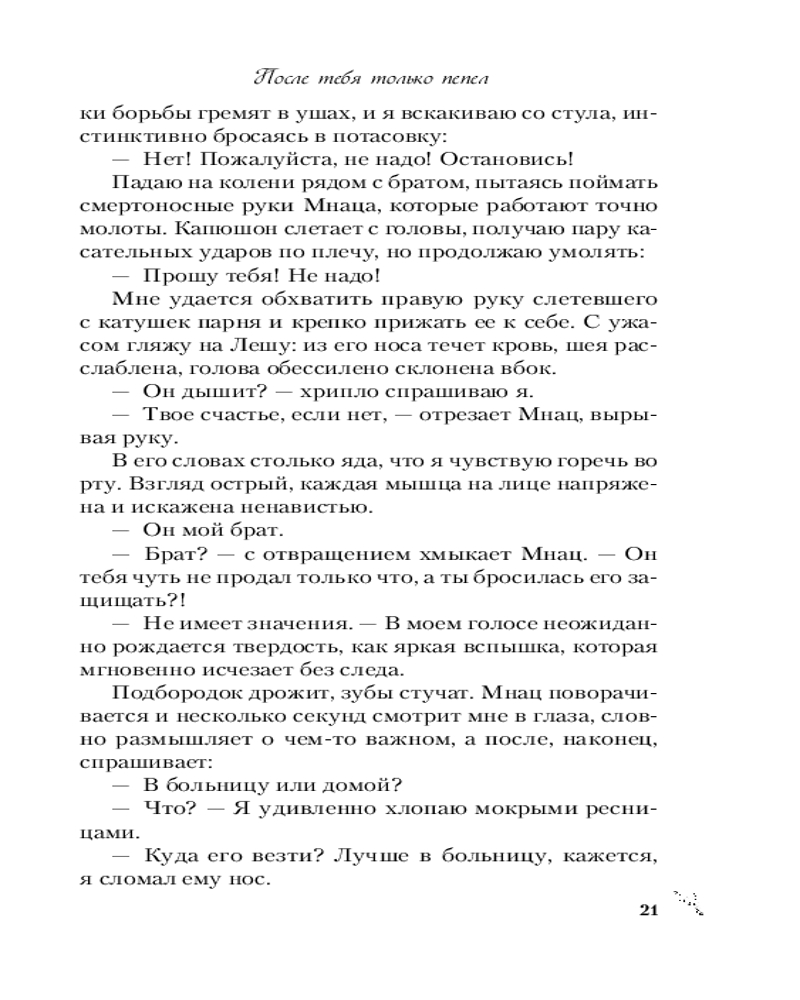 После тебя только пепел

ки борьбы гремят в ушах, и я вскакиваю со стула, инстинктивно бросаясь в потасовку:

— Нет! Пожалуйста, не надо! Остановись!

Падаю на колени рядом с братом, пытаясь поймать смертоносные руки Мнаца, которые работают точно молоты. Капюшон слетает с головы, получаю пару касательных ударов по плечу, но продолжаю умолять:

— Прошу тебя! Не надо!

Мне удается обхватить правую руку слетевшего с катушек парня и крепко прижать ее к себе. С ужасом гляжу на Лешу: из его носа течет кровь, шея расслаблена, голова обессилено склонена вбок.

— Он дышит? — хрипло спрашиваю я.

— Твое счастье, если нет, — отрезает Мнац, вырывая руку.

В его словах столько яда, что я чувствую горечь во рту. Взгляд острый, каждая мышца на лице напряжена и искажена ненавистью.

— Он мой брат.

— Брат? — с отвращением хмыкает Мнац. — Он тебя чуть не продал только что, а ты бросилась его защищать?!

— Не имеет значения. — В моем голосе неожиданно рождается твердость, как яркая вспышка, которая мгновенно исчезает без следа.

Подбородок дрожит, зубы стучат. Мнац поворачивается и несколько секунд смотрит мне в глаза, словно размышляет о чем-то важном, а после, наконец, спрашивает:

— В больницу или домой?

— Что? — Я удивленно хлопаю мокрыми ресницами.

— Куда его везти? Лучше в больницу, кажется, я сломал ему нос.

21